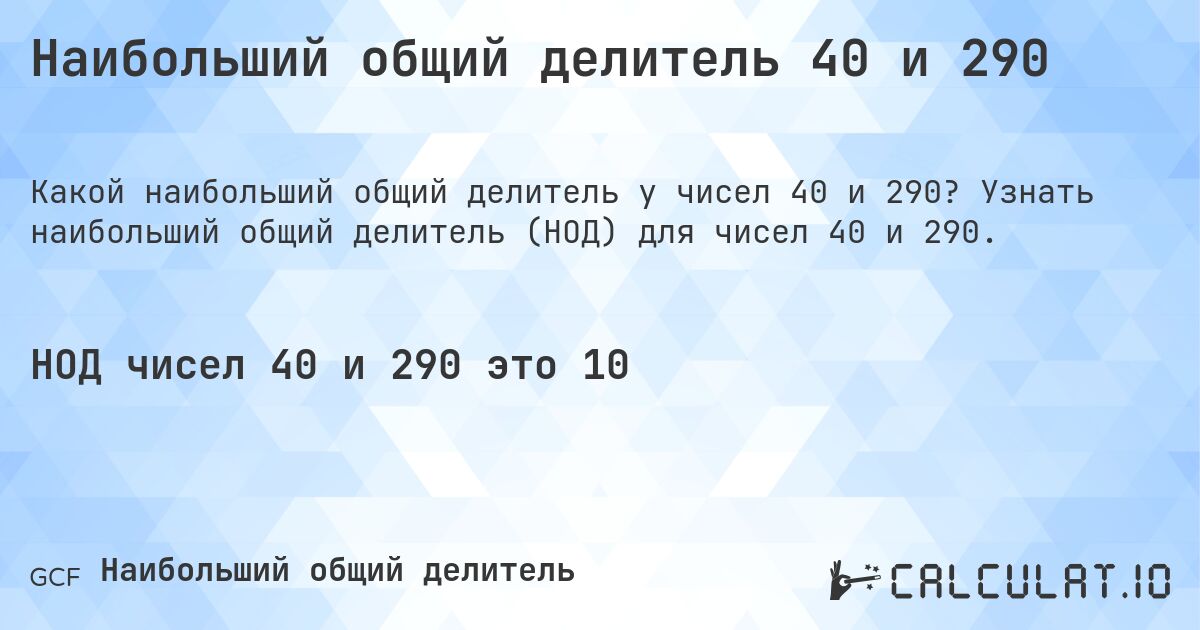 Наибольший общий делитель 40 и 290

Какой наибольший общий делитель у чисел 40 и 290? Узнать наибольший общий делитель (НОД) для чисел 40 и 290.

НОД чисел 40 и 290 это 10

GCF Наибольший общий делитель

CALCULAT.IO